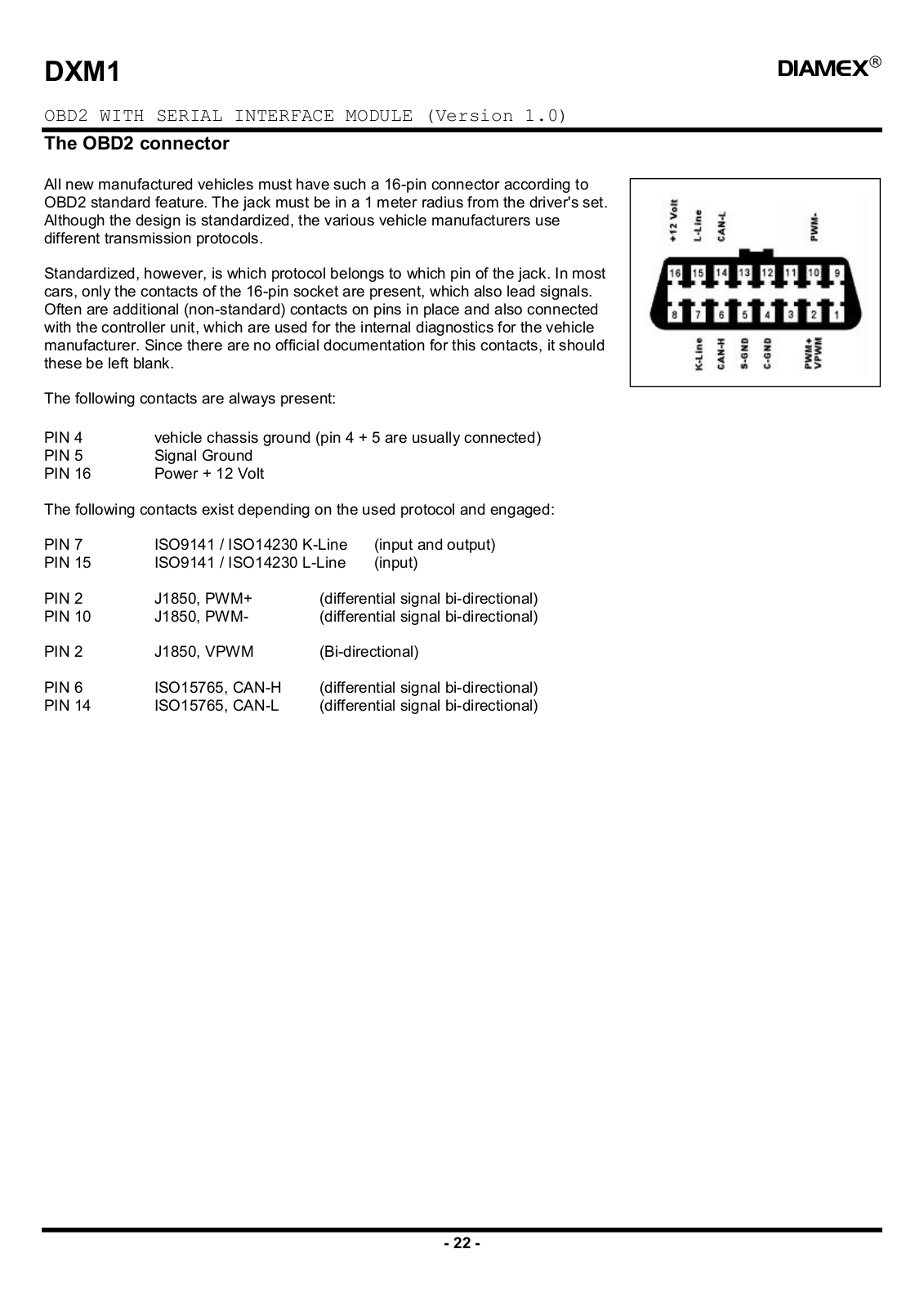 DXM1

DIAMEX®

OBD2 WITH SERIAL INTERFACE MODULE (Version 1.0)

The OBD2 connector

All new manufactured vehicles must have such a 16-pin connector according to OBD2 standard feature. The jack must be in a 1 meter radius from the driver's set. Although the design is standardized, the various vehicle manufacturers use different transmission protocols.

Standardized, however, is which protocol belongs to which pin of the jack. In most cars, only the contacts of the 16-pin socket are present, which also lead signals. Often are additional (non-standard) contacts on pins in place and also connected with the controller unit, which are used for the internal diagnostics for the vehicle manufacturer. Since there are no official documentation for this contacts, it should these be left blank.

+12 Volt
L-Line
CAN-L
PWM-
16 15 14 13 12 11 10 9
8 7 6 5 4 3 2 1
K-Line
CAN-H
S-GND
C-GND
PWM+
VPWM

The following contacts are always present:

PIN 4 vehicle chassis ground (pin 4 + 5 are usually connected)
PIN 5 Signal Ground
PIN 16 Power + 12 Volt

The following contacts exist depending on the used protocol and engaged:

PIN 7 ISO9141 / ISO14230 K-Line (input and output)
PIN 15 ISO9141 / ISO14230 L-Line (input)

PIN 2 J1850, PWM+ (differential signal bi-directional)
PIN 10 J1850, PWM- (differential signal bi-directional)

PIN 2 J1850, VPWM (Bi-directional)

PIN 6 ISO15765, CAN-H (differential signal bi-directional)
PIN 14 ISO15765, CAN-L (differential signal bi-directional)

- 22 -